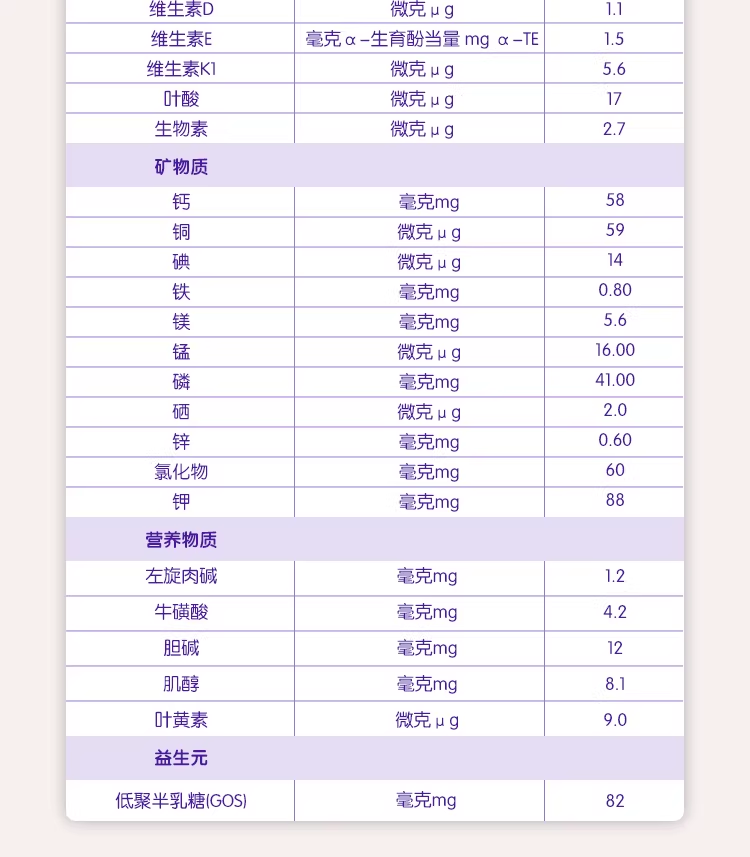 | 维生素D | 微克 μg | 1.1 |
|---|---|---|
| 维生素E | 毫克 α-生育酚当量 mg α-TE | 1.5 |
| 维生素K1 | 微克 μg | 5.6 |
| 叶酸 | 微克 μg | 17 |
| 生物素 | 微克 μg | 2.7 |
| 矿物质 | | |
| 钙 | 毫克mg | 58 |
| 铜 | 微克 μg | 59 |
| 碘 | 微克 μg | 14 |
| 铁 | 毫克mg | 0.80 |
| 镁 | 毫克mg | 5.6 |
| 锰 | 微克 μg | 16.00 |
| 磷 | 毫克mg | 41.00 |
| 硒 | 微克 μg | 2.0 |
| 锌 | 毫克mg | 0.60 |
| 氯化物 | 毫克mg | 60 |
| 钾 | 毫克mg | 88 |
| 营养物质 | | |
| 左旋肉碱 | 毫克mg | 1.2 |
| 牛磺酸 | 毫克mg | 4.2 |
| 胆碱 | 毫克mg | 12 |
| 肌醇 | 毫克mg | 8.1 |
| 叶黄素 | 微克 μg | 9.0 |
| 益生元 | | |
| 低聚半乳糖(GOS) | 毫克mg | 82 |